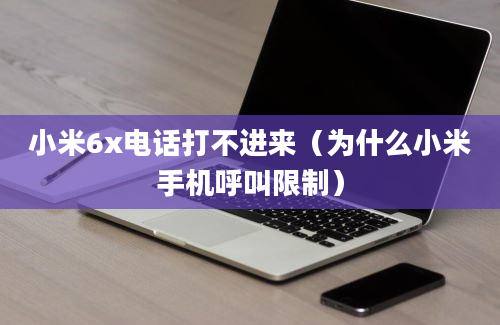 小米6x电话打不进来（为什么小米手机呼叫限制）